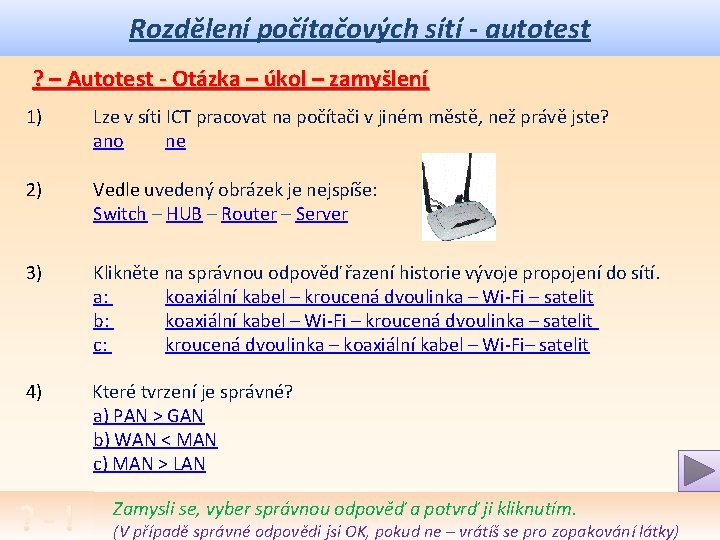 Rozdělení počítačových sítí - autotest

? – Autotest - Otázka – úkol – zamyšlení

1) Lze v síti ICT pracovat na počítači v jiném městě, než právě jste?
ano ne

2) Vedle uvedený obrázek je nejspíše:
Switch – HUB – Router – Server

3) Klikněte na správnou odpověď řazení historie vývoje propojení do sítí.
a: koaxiální kabel – kroucená dvoulinka – Wi-Fi – satelit
b: koaxiální kabel – Wi-Fi – kroucená dvoulinka – satelit
c: kroucená dvoulinka – koaxiální kabel – Wi-Fi– satelit

4) Které tvrzení je správné?
a) PAN > GAN
b) WAN < MAN
c) MAN > LAN

? - !

Zamysli se, vyber správnou odpověď a potvrď ji kliknutím.
(V případě správné odpovědi jsi OK, pokud ne – vrátíš se pro zopakování látky)